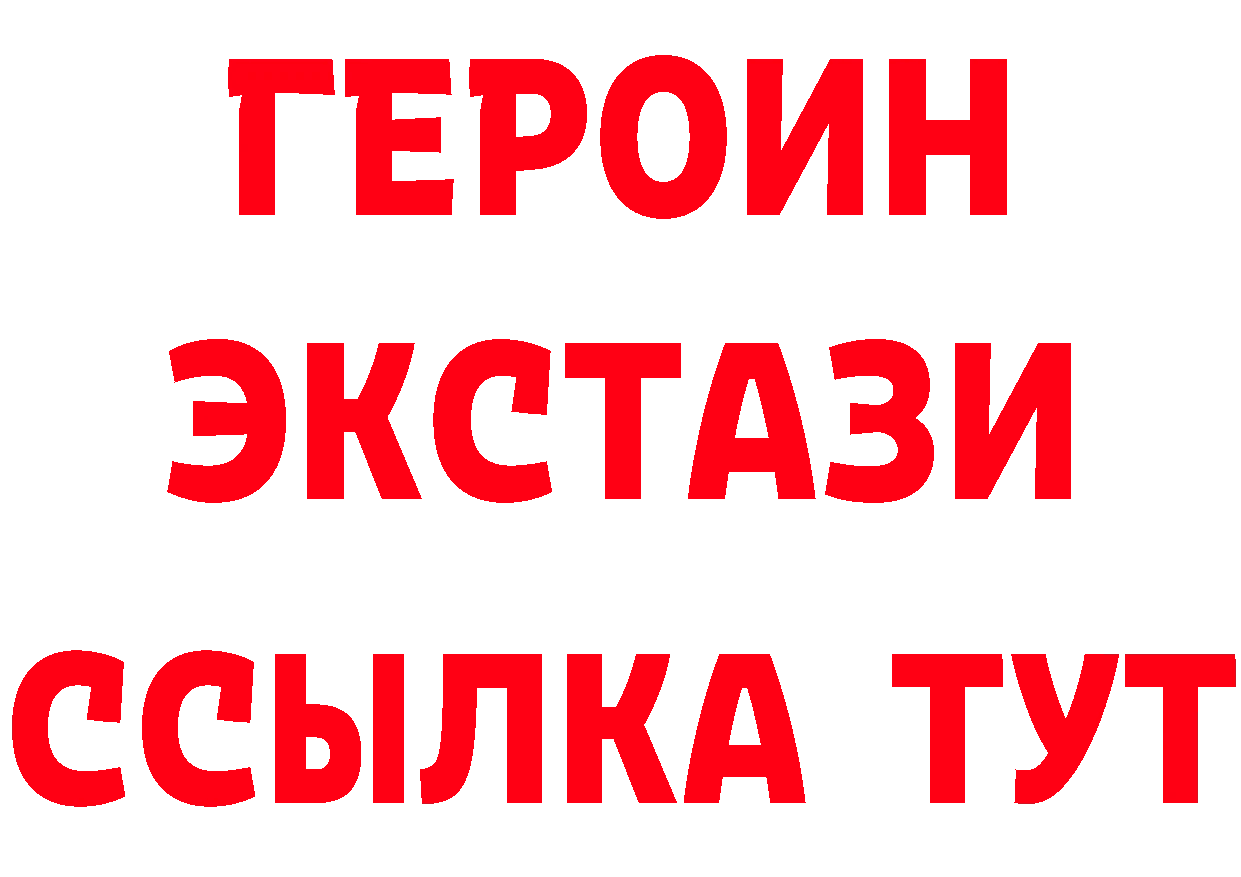 ГЕРОИН
ЭКСТАЗИ
ССЫЛКА ТУТ